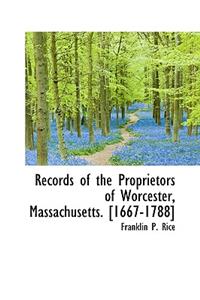 Records of the Proprietors of Worcester, Massachusetts. [1667-1788]

Franklin P. Rice